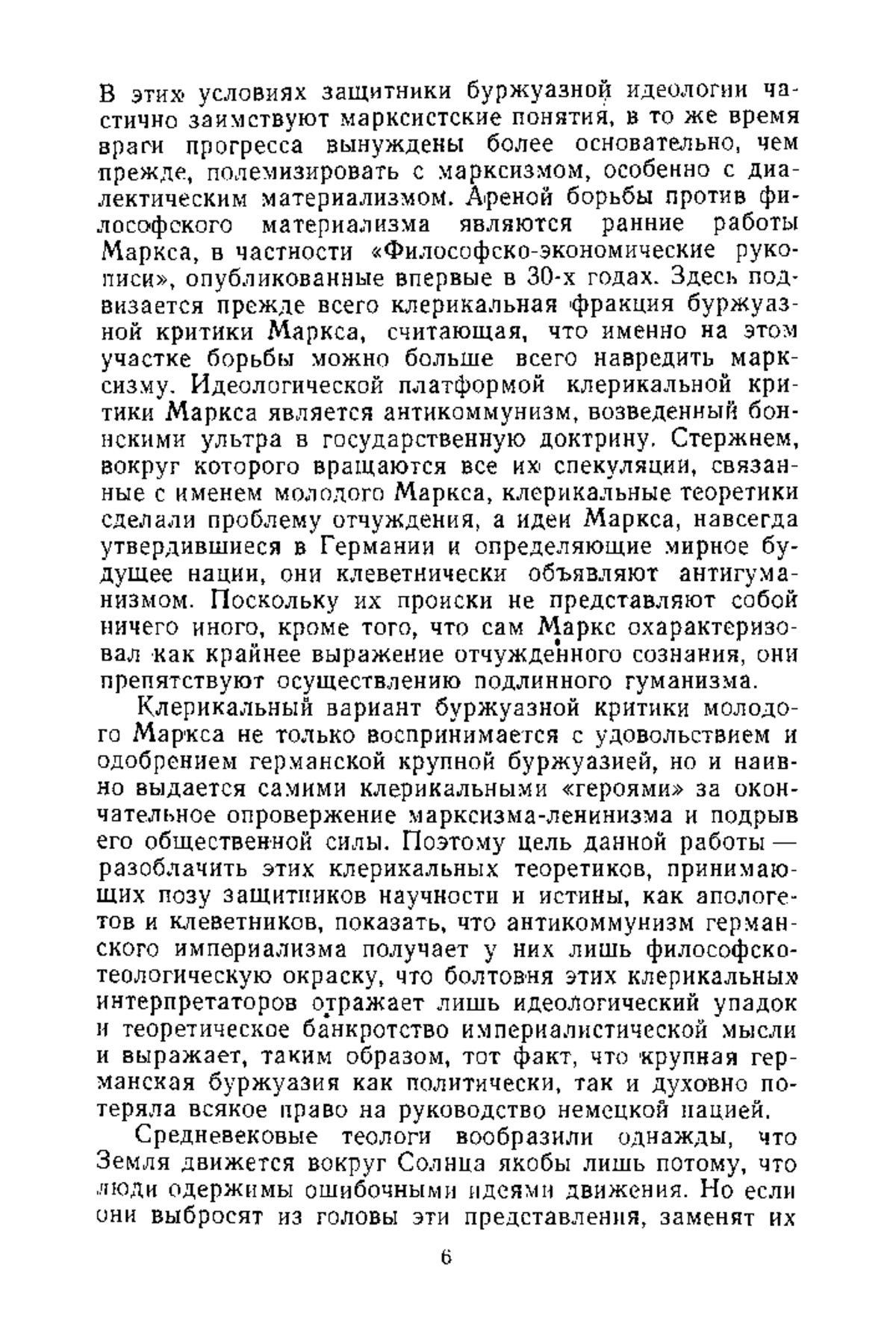 В этих условиях защитники буржуазной идеологии частично заимствуют марксистские понятия, в то же время враги прогресса вынуждены более основательно, чем прежде, полемизировать с марксизмом, особенно с диалектическим материализмом. Ареной борьбы против философского материализма являются ранние работы Маркса, в частности «Философско-экономические рукописи», опубликованные впервые в 30-х годах. Здесь подвизается прежде всего клерикальная фракция буржуазной критики Маркса, считающая, что именно на этом участке борьбы можно больше всего навредить марксизму. Идеологической платформой клерикальной критики Маркса является антикоммунизм, возведенный боннскими ультра в государственную доктрину. Стержнем, вокруг которого вращаются все их спекуляции, связанные с именем молодого Маркса, клерикальные теоретики сделали проблему отчуждения, а идеи Маркса, навсегда утвердившиеся в Германии и определяющие мирное будущее нации, они клеветнически объявляют антигуманизмом. Поскольку их происки не представляют собой ничего иного, кроме того, что сам Маркс охарактеризовал как крайнее выражение отчужденного сознания, они препятствуют осуществлению подлинного гуманизма.

Клерикальный вариант буржуазной критики молодого Маркса не только воспринимается с удовольствием и одобрением германской крупной буржуазией, но и наивно выдается самими клерикальными «героями» за окончательное опровержение марксизма-ленинизма и подрыв его общественной силы. Поэтому цель данной работы — разоблачить этих клерикальных теоретиков, принимающих позу защитников научности и истины, как апологетов и клеветников, показать, что антикоммунизм германского империализма получает у них лишь философско-теологическую окраску, что болтовня этих клерикальных интерпретаторов отражает лишь идеологический упадок и теоретическое банкротство империалистической мысли и выражает, таким образом, тот факт, что крупная германская буржуазия как политически, так и духовно потеряла всякое право на руководство немецкой нацией.

Средневековые теологи вообразили однажды, что Земля движется вокруг Солнца якобы лишь потому, что люди одержимы ошибочными идеями движения. Но если они выбросят из головы эти представления, заменят их

6